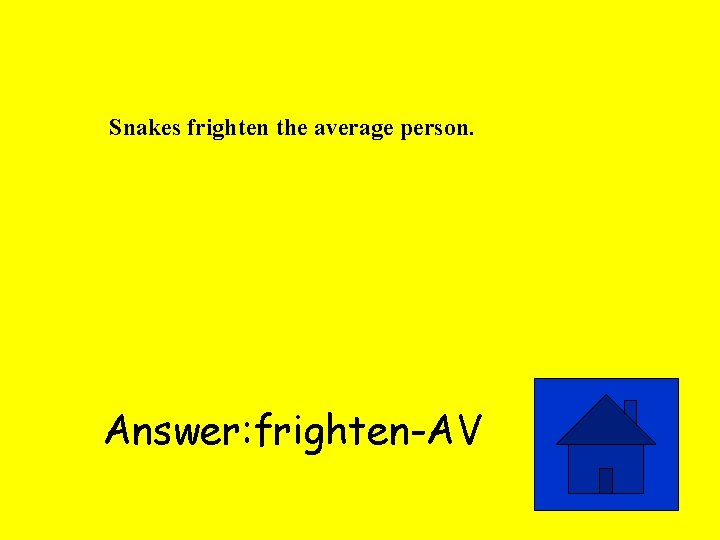 Snakes frighten the average person.

Answer:frighten-AV